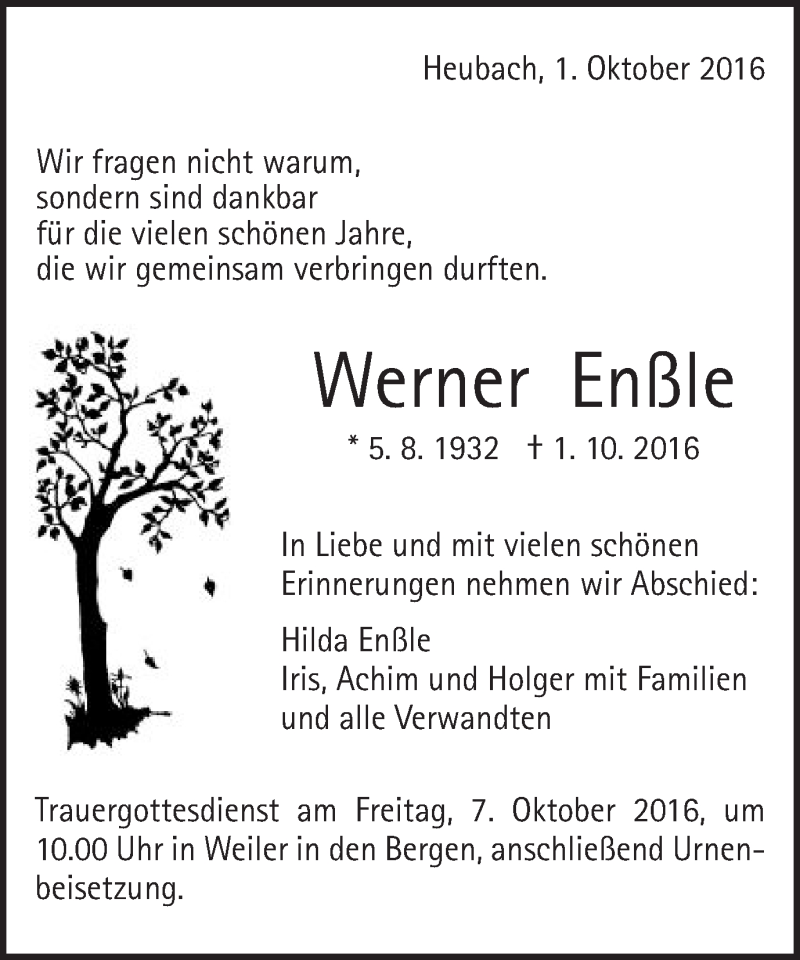 Heubach, 1. Oktober 2016

Wir fragen nicht warum,
sondern sind dankbar
für die vielen schönen Jahre,
die wir gemeinsam verbringen durften.

Werner Enßle

* 5. 8. 1932 † 1. 10. 2016

In Liebe und mit vielen schönen Erinnerungen nehmen wir Abschied:

Hilda Enßle
Iris, Achim und Holger mit Familien
und alle Verwandten

Trauergottesdienst am Freitag, 7. Oktober 2016, um 10.00 Uhr in Weiler in den Bergen, anschließend Urnenbeisetzung.